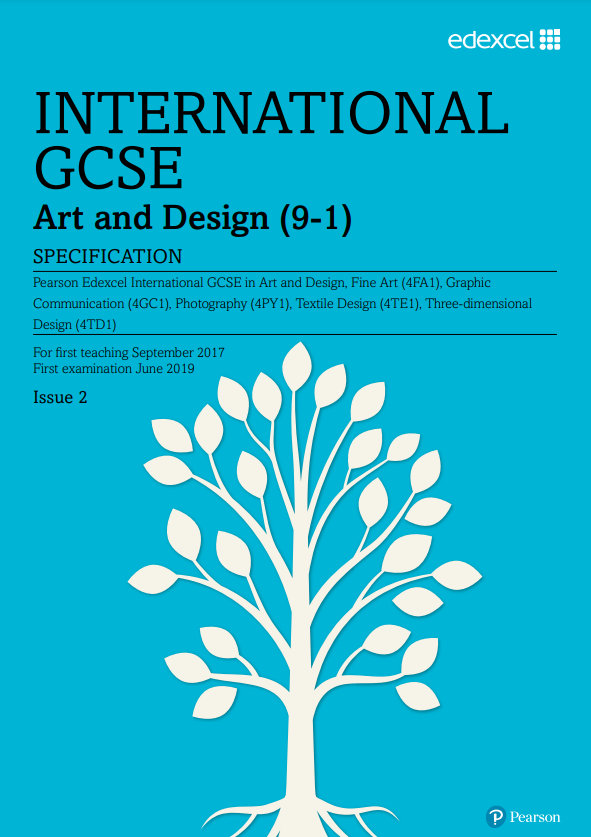 edexcel

INTERNATIONAL GCSE

Art and Design (9-1)

SPECIFICATION

Pearson Edexcel International GCSE in Art and Design, Fine Art (4FA1), Graphic Communication (4GC1), Photography (4PY1), Textile Design (4TE1), Three-dimensional Design (4TD1)

For first teaching September 2017
First examination June 2019

Issue 2

Pearson